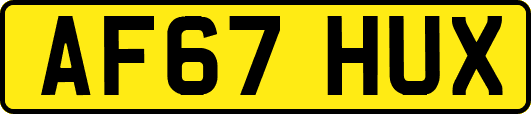 AF67 HUX